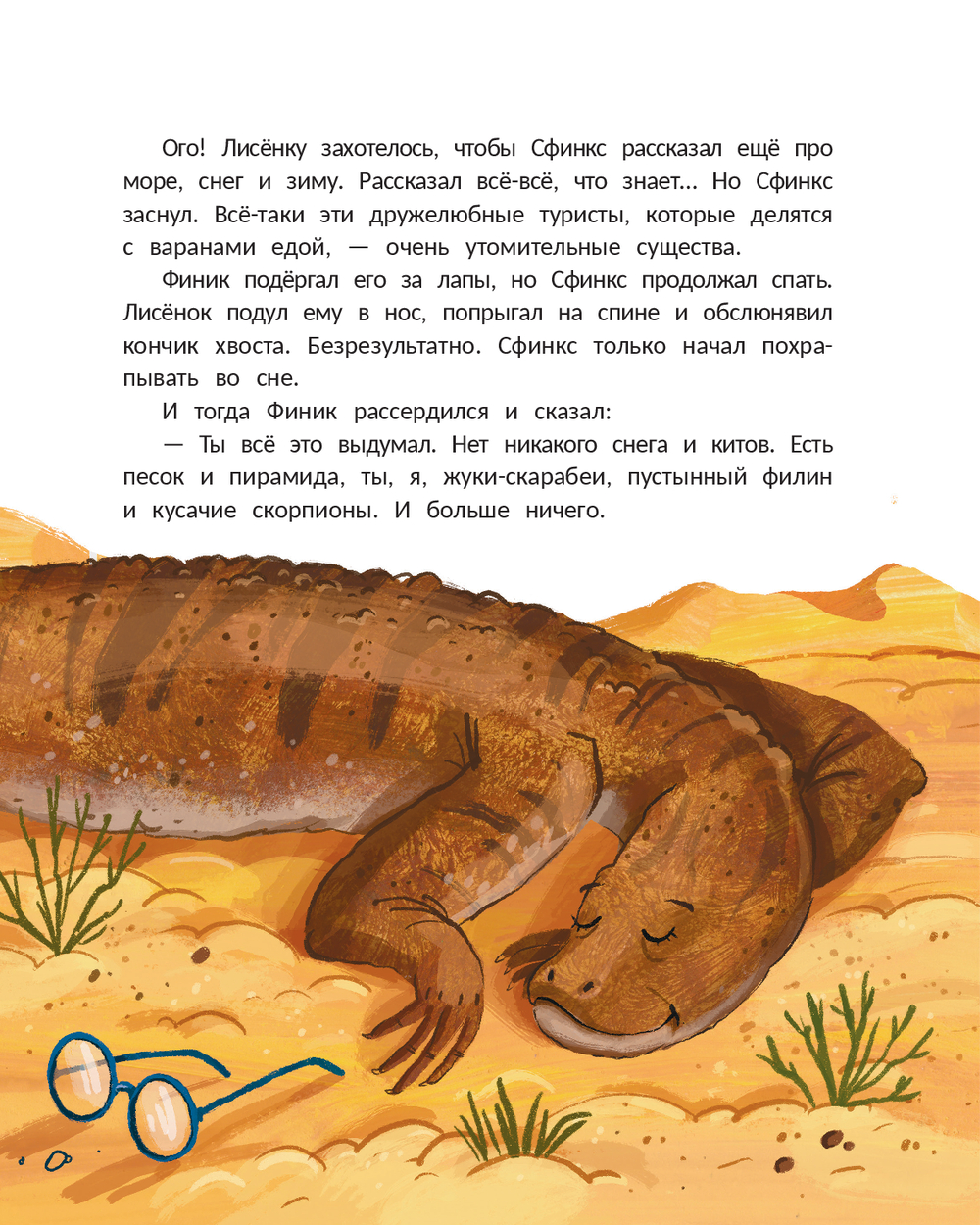 Ого! Лисёнку захотелось, чтобы Сфинкс рассказал ещё про море, снег и зиму. Рассказал всё-всё, что знает… Но Сфинкс заснул. Всё-таки эти дружелюбные туристы, которые делятся с варанами едой, — очень утомительные существа.

Финик подёргал его за лапы, но Сфинкс продолжал спать. Лисёнок подул ему в нос, попрыгал на спине и обслюнявил кончик хвоста. Безрезультатно. Сфинкс только начал похрапывать во сне.

И тогда Финик рассердился и сказал:

— Ты всё это выдумал. Нет никакого снега и китов. Есть песок и пирамида, ты, я, жуки-скарабеи, пустынный филин и кусачие скорпионы. И больше ничего.